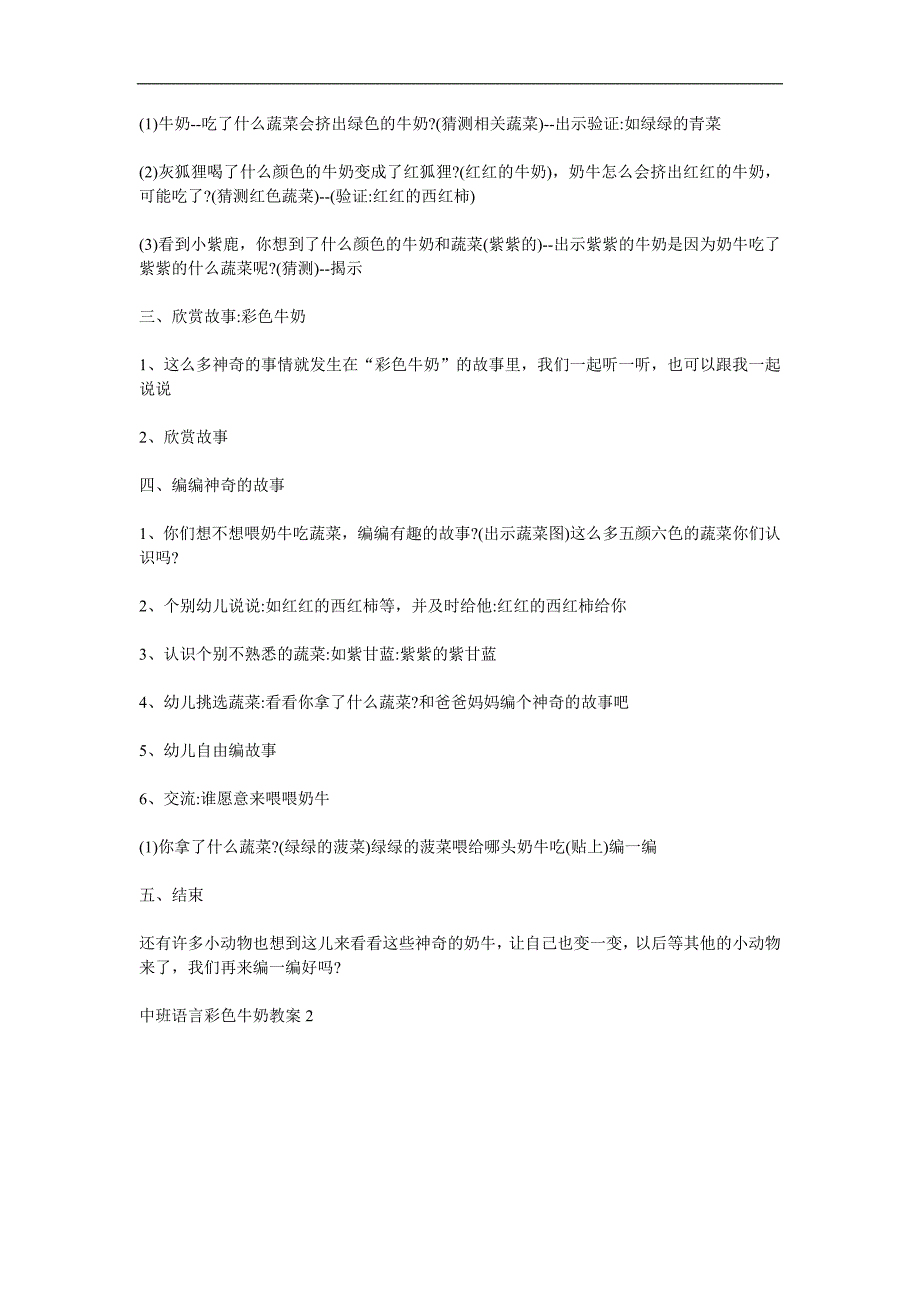 (1)牛奶--吃了什么蔬菜会挤出绿色的牛奶?(猜测相关蔬菜)--出示验证:如绿绿的青菜

(2)灰狐狸喝了什么颜色的牛奶变成了红狐狸?(红红的牛奶)，奶牛怎么会挤出红红的牛奶，可能吃了?(猜测红色蔬菜)--(验证:红红的西红柿)

(3)看到小紫鹿，你想到了什么颜色的牛奶和蔬菜(紫紫的)--出示紫紫的牛奶是因为奶牛吃了紫紫的什么蔬菜呢?(猜测)--揭示

三、欣赏故事:彩色牛奶

1、这么多神奇的事情就发生在“彩色牛奶”的故事里，我们一起听一听，也可以跟我一起说说

2、欣赏故事

四、编编神奇的故事

1、你们想不想喂奶牛吃蔬菜，编编有趣的故事?(出示蔬菜图)这么多五颜六色的蔬菜你们认识吗?

2、个别幼儿说说:如红红的西红柿等，并及时给他:红红的西红柿给你

3、认识个别不熟悉的蔬菜:如紫甘蓝:紫紫的紫甘蓝

4、幼儿挑选蔬菜:看看你拿了什么蔬菜?和爸爸妈妈编个神奇的故事吧

5、幼儿自由编故事

6、交流:谁愿意来喂喂奶牛

(1)你拿了什么蔬菜?(绿绿的菠菜)绿绿的菠菜喂给哪头奶牛吃(贴上)编一编

五、结束

还有许多小动物也想到这儿来看看这些神奇的奶牛，让自己也变一变，以后等其他的小动物来了，我们再来编一编好吗?

中班语言彩色牛奶教案 2